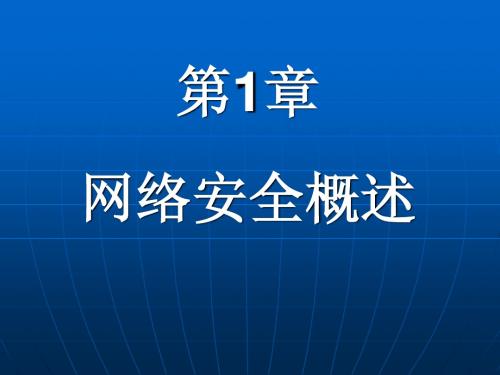 第1章

网络安全概述